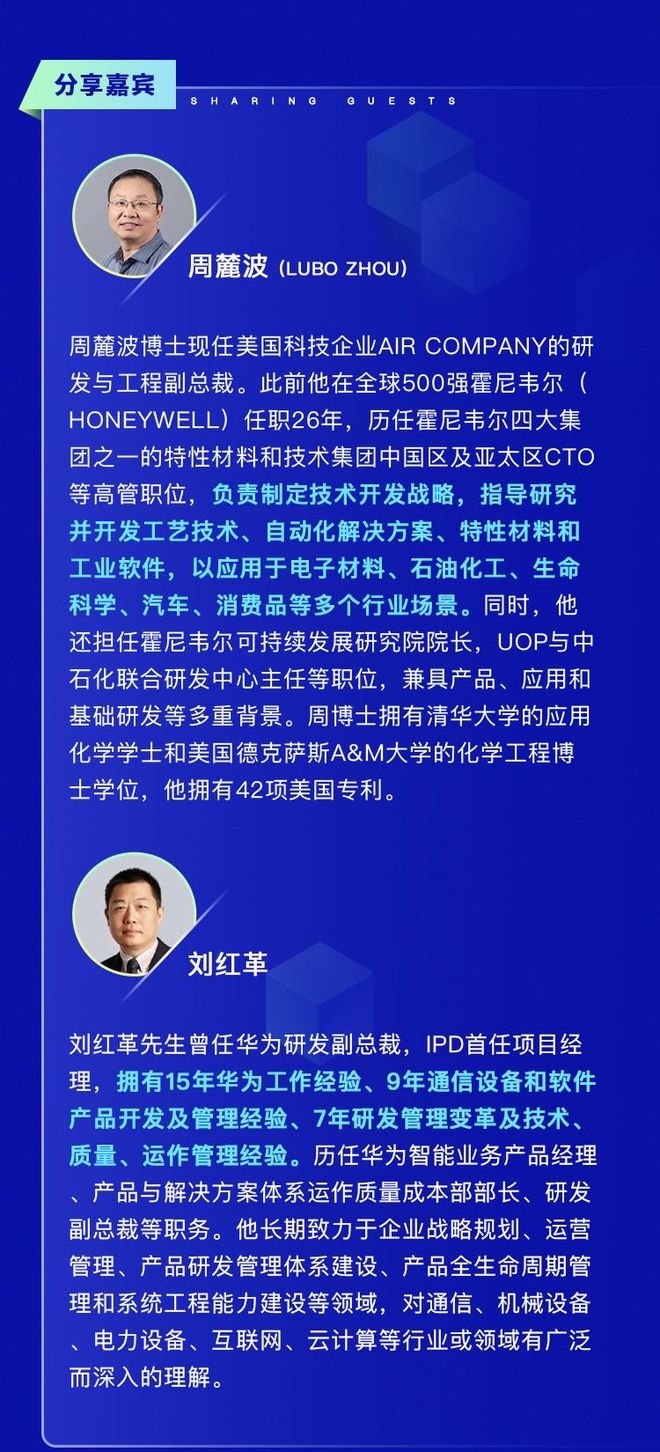 分享嘉宾
SHARING GUESTS

周麓波 (LUBO ZHOU)

周麓波博士现任美国科技企业AIR COMPANY的研发与工程副总裁。此前他在全球500强霍尼韦尔（HONEYWELL）任职26年，历任霍尼韦尔四大集团之一的特性材料和技术集团中国区及亚太区CTO等高管职位，负责制定技术开发战略，指导研究并开发工艺技术、自动化解决方案、特性材料和工业软件，以应用于电子材料、石油化工、生命科学、汽车、消费品等多个行业场景。同时，他还担任霍尼韦尔可持续发展研究院院长，UOP与中石化联合研发中心主任等职位，兼具产品、应用和基础研发等多重背景。周博士拥有清华大学的应用化学学士和美国德克萨斯A&M大学的化学工程博士学位，他拥有42项美国专利。

刘红革

刘红革先生曾任华为研发副总裁，IPD首任项目经理，拥有15年华为工作经验、9年通信设备和软件产品开发及管理经验、7年研发管理变革及技术、质量、运作管理经验。历任华为智能业务产品经理、产品与解决方案体系运作质量成本部部长、研发副总裁等职务。他长期致力于企业战略规划、运营管理、产品研发管理体系建设、产品全生命周期管理和系统工程能力建设等领域，对通信、机械设备、电力设备、互联网、云计算等行业或领域有广泛而深入的理解。